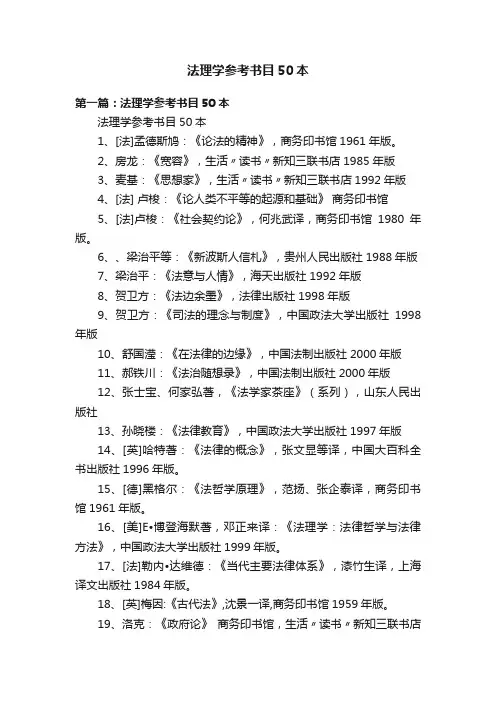 法理学参考书目50本

第一篇：法理学参考书目50本

法理学参考书目50本

1、[法]孟德斯鸠：《论法的精神》，商务印书馆1961年版。

2、房龙：《宽容》，生活〃读书〃新知三联书店1985年版

3、麦基：《思想家》，生活〃读书〃新知三联书店1992年版

4、[法] 卢梭：《论人类不平等的起源和基础》 商务印书馆

5、[法]卢梭：《社会契约论》，何兆武译，商务印书馆 1980 年版。

6、、梁治平等：《新波斯人信札》，贵州人民出版社1988年版

7、梁治平：《法意与人情》，海天出版社1992年版

8、贺卫方：《法边余墨》，法律出版社1998年版

9、贺卫方：《司法的理念与制度》，中国政法大学出版社 1998年版

10、舒国滢：《在法律的边缘》，中国法制出版社2000年版

11、郝铁川：《法治随想录》，中国法制出版社2000年版

12、张士宝、何家弘著，《法学家茶座》（系列），山东人民出版社

13、孙晓楼：《法律教育》，中国政法大学出版社1997年版

14、[英]哈特著：《法律的概念》，张文显等译，中国大百科全书出版社1996年版。

15、[德]黑格尔：《法哲学原理》，范扬、张企泰译，商务印书馆1961年版。

16、[美]E•博登海默著，邓正来译：《法理学：法律哲学与法律方法》，中国政法大学出版社1999年版。

17、[法]勒内•达维德：《当代主要法律体系》，漆竹生译，上海译文出版社1984年版。

18、[英]梅因:《古代法》,沈景一译,商务印书馆1959年版。

19、洛克：《政府论》 商务印书馆，生活〃读书〃新知三联书店